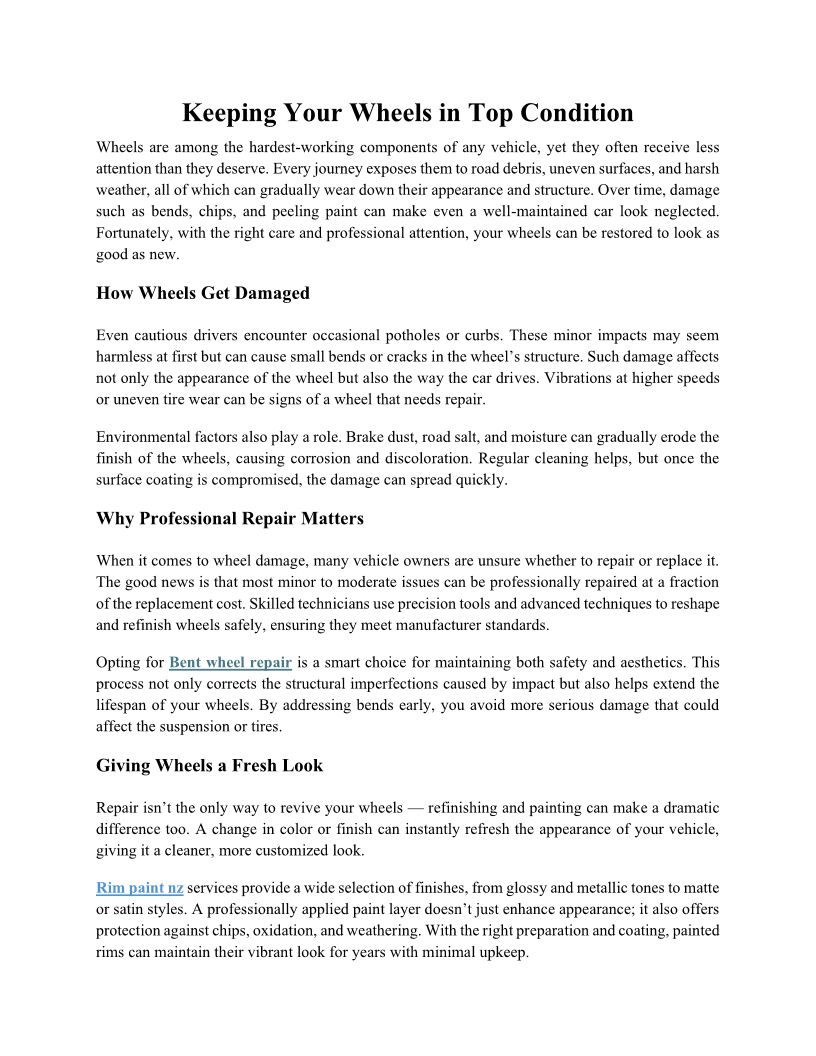 Keeping Your Wheels in Top Condition

Wheels are among the hardest-working components of any vehicle, yet they often receive less attention than they deserve. Every journey exposes them to road debris, uneven surfaces, and harsh weather, all of which can gradually wear down their appearance and structure. Over time, damage such as bends, chips, and peeling paint can make even a well-maintained car look neglected. Fortunately, with the right care and professional attention, your wheels can be restored to look as good as new.

How Wheels Get Damaged

Even cautious drivers encounter occasional potholes or curbs. These minor impacts may seem harmless at first but can cause small bends or cracks in the wheel's structure. Such damage affects not only the appearance of the wheel but also the way the car drives. Vibrations at higher speeds or uneven tire wear can be signs of a wheel that needs repair.

Environmental factors also play a role. Brake dust, road salt, and moisture can gradually erode the finish of the wheels, causing corrosion and discoloration. Regular cleaning helps, but once the surface coating is compromised, the damage can spread quickly.

Why Professional Repair Matters

When it comes to wheel damage, many vehicle owners are unsure whether to repair or replace it. The good news is that most minor to moderate issues can be professionally repaired at a fraction of the replacement cost. Skilled technicians use precision tools and advanced techniques to reshape and refinish wheels safely, ensuring they meet manufacturer standards.

Opting for Bent wheel repair is a smart choice for maintaining both safety and aesthetics. This process not only corrects the structural imperfections caused by impact but also helps extend the lifespan of your wheels. By addressing bends early, you avoid more serious damage that could affect the suspension or tires.

Giving Wheels a Fresh Look

Repair isn't the only way to revive your wheels — refinishing and painting can make a dramatic difference too. A change in color or finish can instantly refresh the appearance of your vehicle, giving it a cleaner, more customized look.

Rim paint nz services provide a wide selection of finishes, from glossy and metallic tones to matte or satin styles. A professionally applied paint layer doesn't just enhance appearance; it also offers protection against chips, oxidation, and weathering. With the right preparation and coating, painted rims can maintain their vibrant look for years with minimal upkeep.